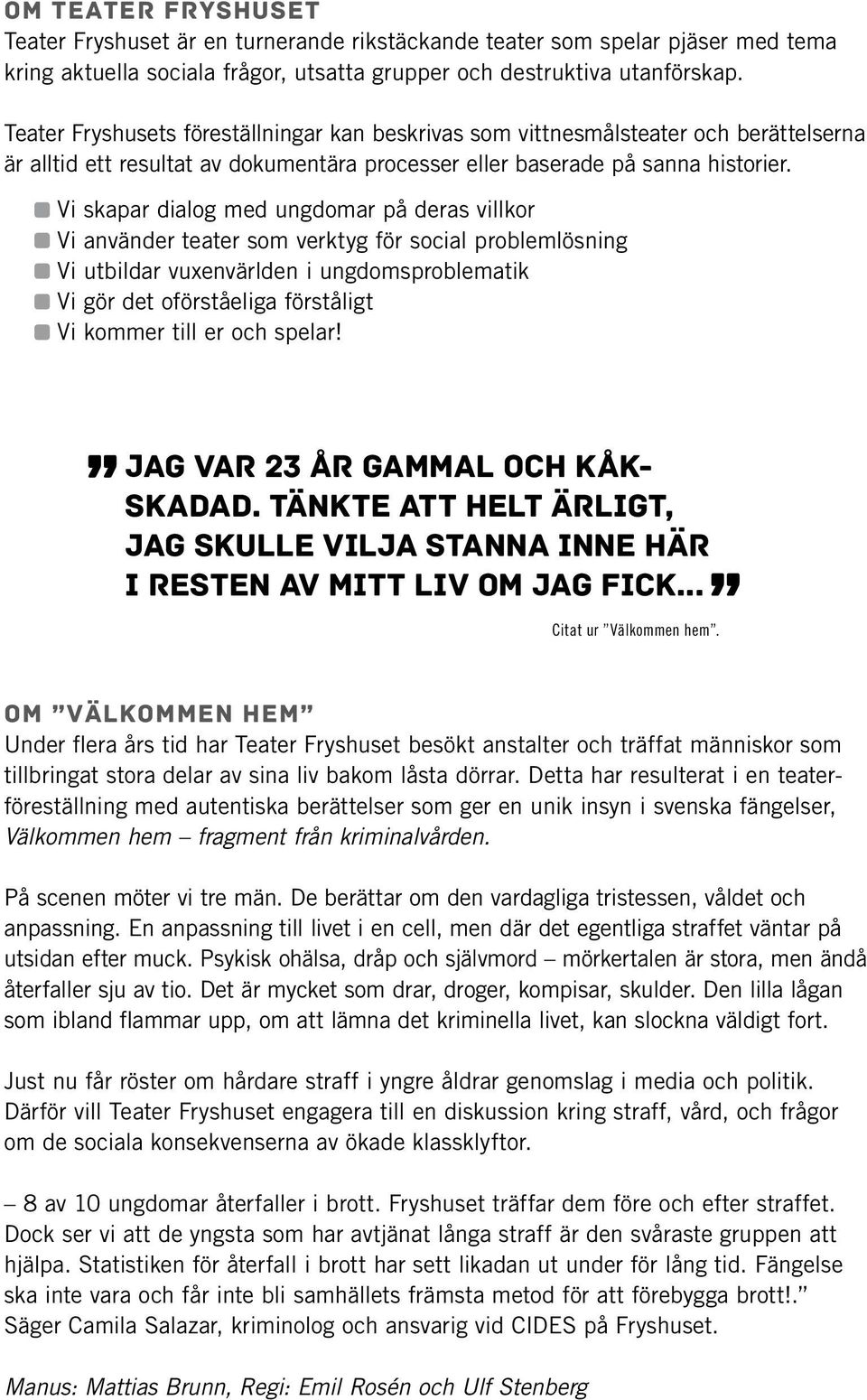 OM TEATER FRYSHUSET
Teater Fryshuset är en turnerande rikstäckande teater som spelar pjäser med tema kring aktuella sociala frågor, utsatta grupper och destruktiva utanförskap.

Teater Fryshusets föreställningar kan beskrivas som vittnesmålsteater och berättelserna är alltid ett resultat av dokumentära processer eller baserade på sanna historier.

Vi skapar dialog med ungdomar på deras villkor
Vi använder teater som verktyg för social problemlösning
Vi utbildar vuxenvärlden i ungdomsproblematik
Vi gör det oförståeliga förståligt
Vi kommer till er och spelar!

JAG VAR 23 ÅR GAMMAL OCH KÅKSKADAD. TÄNKTE ATT HELT ÄRLIGT, JAG SKULLE VILJA STANNA INNE HÄR I RESTEN AV MITT LIV OM JAG FICK...

Citat ur ”Välkommen hem”.

OM ”VÄLKOMMEN HEM”
Under flera års tid har Teater Fryshuset besökt anstalter och träffat människor som tillbringat stora delar av sina liv bakom låsta dörrar. Detta har resulterat i en teaterföreställning med autentiska berättelser som ger en unik insyn i svenska fängelser, Välkommen hem – fragment från kriminalvården.

På scenen möter vi tre män. De berättar om den vardagliga tristessen, våldet och anpassning. En anpassning till livet i en cell, men där det egentliga straffet väntar på utsidan efter muck. Psykisk ohälsa, dråp och självmord – mörkertalen är stora, men ändå återfaller sju av tio. Det är mycket som drar, droger, kompisar, skulder. Den lilla lågan som ibland flammar upp, om att lämna det kriminella livet, kan slockna väldigt fort.

Just nu får röster om hårdare straff i yngre åldrar genomslag i media och politik. Därför vill Teater Fryshuset engagera till en diskussion kring straff, vård, och frågor om de sociala konsekvenserna av ökade klassklyftor.

– 8 av 10 ungdomar återfaller i brott. Fryshuset träffar dem före och efter straffet. Dock ser vi att de yngsta som har avtjänat långa straff är den svåraste gruppen att hjälpa. Statistiken för återfall i brott har sett likadan ut under för lång tid. Fängelse ska inte vara och får inte bli samhällets främsta metod för att förebygga brott!.” Säger Camila Salazar, kriminolog och ansvarig vid CIDES på Fryshuset.

Manus: Mattias Brunn, Regi: Emil Rosén och Ulf Stenberg